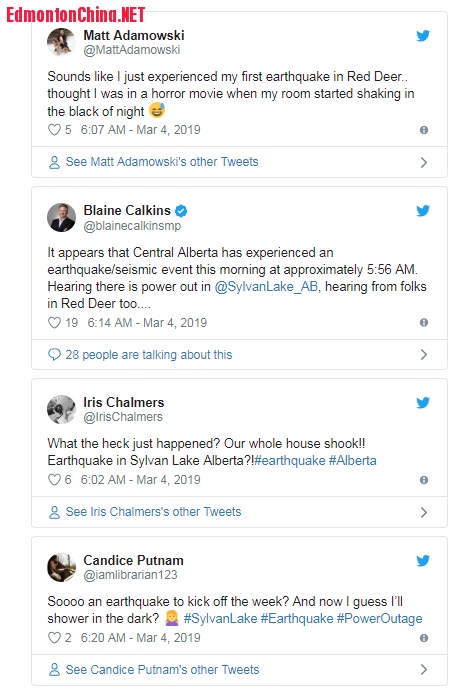 EdmontonChina.NET

Matt Adamowski
@MattAdamowski

Sounds like I just experienced my first earthquake in Red Deer.. thought I was in a horror movie when my room started shaking in the black of night 😅

5 6:07 AM - Mar 4, 2019

See Matt Adamowski's other Tweets

Blaine Calkins
@blainecalkinsmp

It appears that Central Alberta has experienced an earthquake/seismic event this morning at approximately 5:56 AM. Hearing there is power out in @SylvanLake_AB, hearing from folks in Red Deer too....

19 6:14 AM - Mar 4, 2019

28 people are talking about this

Iris Chalmers
@IrisChalmers

What the heck just happened? Our whole house shook!! Earthquake in Sylvan Lake Alberta?!#earthquake #Alberta

6 6:02 AM - Mar 4, 2019

See Iris Chalmers's other Tweets

Candice Putnam
@iamlibrarian123

Soooo an earthquake to kick off the week? And now I guess I'll shower in the dark? 🤷‍♀️ #SylvanLake #Earthquake #PowerOutage

2 6:20 AM - Mar 4, 2019

See Candice Putnam's other Tweets